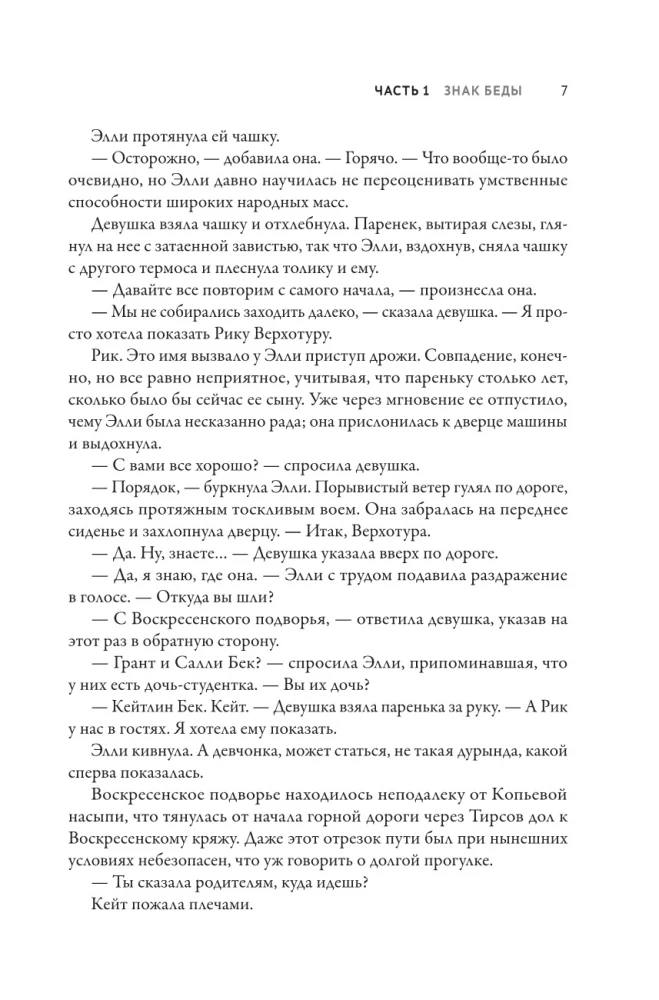 ЧАСТЬ 1 ЗНАК БЕДЫ 7

Элли протянула ей чашку.

— Осторожно, — добавила она. — Горячо. — Что вообще-то было очевидно, но Элли давно научилась не переоценивать умственные способности широких народных масс.

Девушка взяла чашку и отхлебнула. Паренек, вытирая слезы, глянул на нее с затаенной завистью, так что Элли, вздохнув, сняла чашку с другого термоса и плеснула толику и ему.

— Давайте все повторим с самого начала, — произнесла она.

— Мы не собирались заходить далеко, — сказала девушка. — Я просто хотела показать Рику Верхотуру.

Рик. Это имя вызвало у Элли приступ дрожи. Совпадение, конечно, но все равно неприятное, учитывая, что пареньку столько лет, сколько было бы сейчас ее сыну. Уже через мгновение ее отпустило, чему Элли была несказанно рада; она прислонилась к дверце машины и выдохнула.

— С вами все хорошо? — спросила девушка.

— Порядок, — буркнула Элли. Порывистый ветер гулял по дороге, заходясь протяжным тоскливым воем. Она забралась на переднее сиденье и захлопнула дверцу. — Итак, Верхотура.

— Да. Ну, знаете... — Девушка указала вверх по дороге.

— Да, я знаю, где она. — Элли с трудом подавила раздражение в голосе. — Откуда вы шли?

— С Воскресенского подворья, — ответила девушка, указав на этот раз в обратную сторону.

— Грант и Салли Бек? — спросила Элли, припоминавшая, что у них есть дочь-студентка. — Вы их дочь?

— Кейтлин Бек. Кейт. — Девушка взяла паренька за руку. — А Рик у нас в гостях. Я хотела ему показать.

Элли кивнула. А девчонка, может статься, не такая дурында, какой сперва показалась.

Воскресенское подворье находилось неподалеку от Копьевой насыпи, что тянулась от начала горной дороги через Тирсов дол к Воскресенскому кряжу. Даже этот отрезок пути был при нынешних условиях небезопасен, что уж говорить о долгой прогулке.

— Ты сказала родителям, куда идешь?

Кейт пожала плечами.